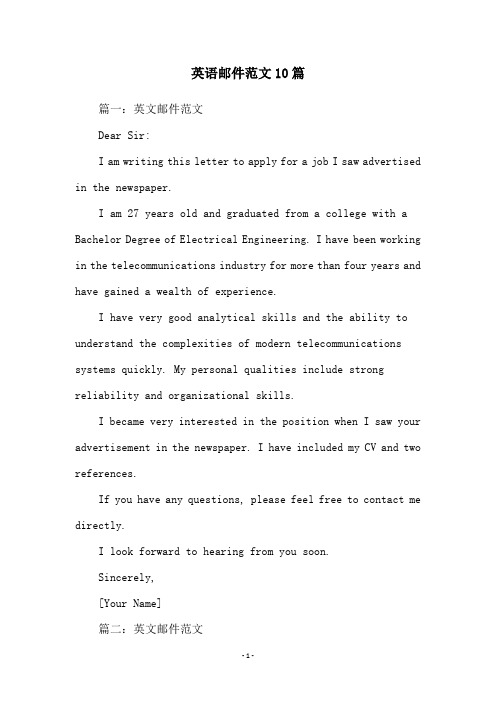 英语邮件范文10篇

篇一：英文邮件范文

Dear Sir:

I am writing this letter to apply for a job I saw advertised in the newspaper.

I am 27 years old and graduated from a college with a Bachelor Degree of Electrical Engineering. I have been working in the telecommunications industry for more than four years and have gained a wealth of experience.

I have very good analytical skills and the ability to understand the complexities of modern telecommunications systems quickly. My personal qualities include strong reliability and organizational skills.

I became very interested in the position when I saw your advertisement in the newspaper. I have included my CV and two references.

If you have any questions, please feel free to contact me directly.

I look forward to hearing from you soon.

Sincerely,

[Your Name]

篇二：英文邮件范文

-1-